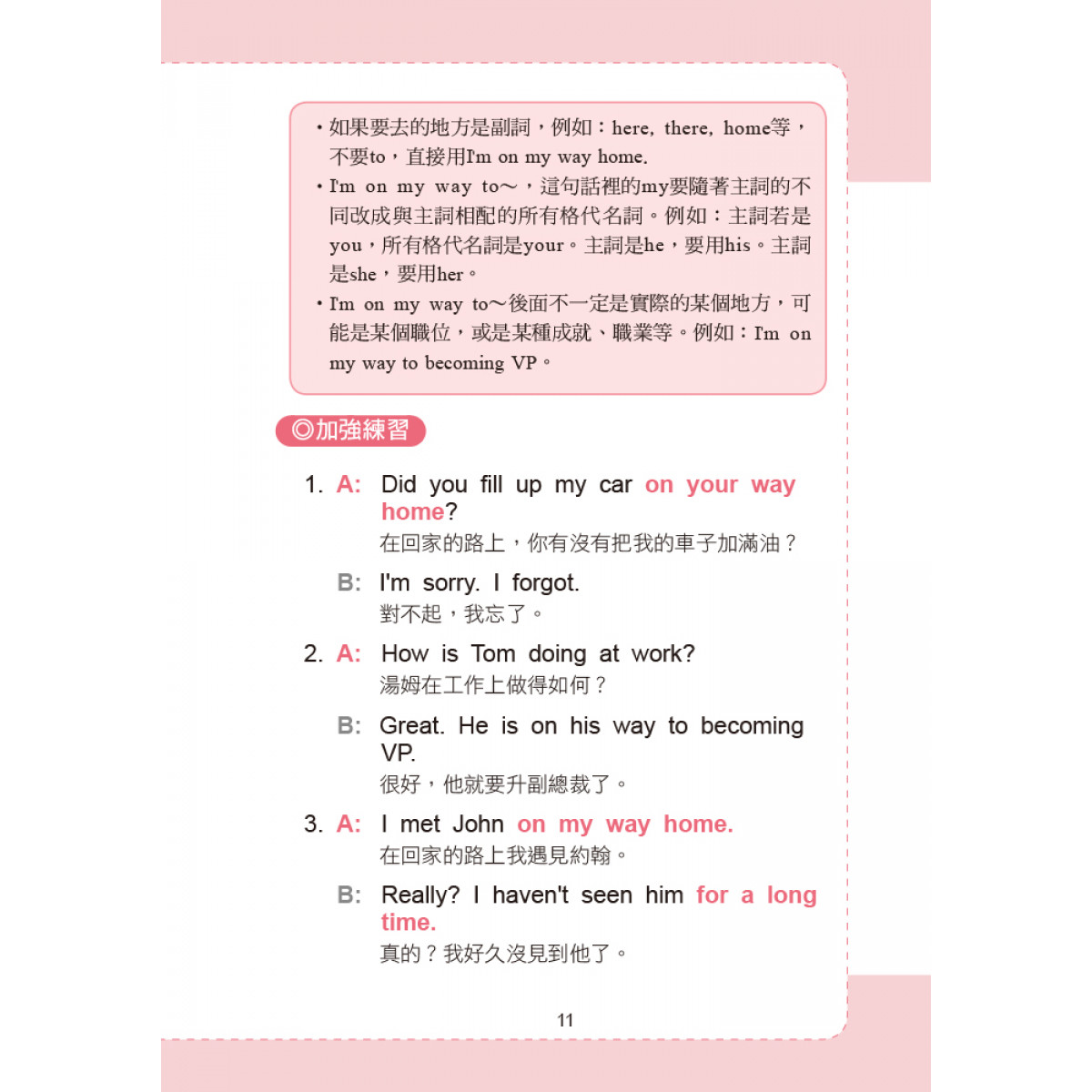 • 如果要去的地方是副詞，例如：here, there, home等，不要to，直接用I'm on my way home.
• I'm on my way to～，這句話裡的my要隨著主詞的不同改成與主詞相配的所有格代名詞。例如：主詞若是you，所有格代名詞是your。主詞是he，要用his。主詞是she，要用her。
• I'm on my way to～後面不一定是實際的某個地方，可能是某個職位，或是某種成就、職業等。例如：I'm on my way to becoming VP。

◎加強練習

1. A: Did you fill up my car on your way home?
在回家的路上，你有沒有把我的車子加滿油？

B: I'm sorry. I forgot.
對不起，我忘了。

2. A: How is Tom doing at work?
湯姆在工作上做得如何？

B: Great. He is on his way to becoming VP.
很好，他就要升副總裁了。

3. A: I met John on my way home.
在回家的路上我遇見約翰。

B: Really? I haven't seen him for a long time.
真的？我好久沒見到他了。

11